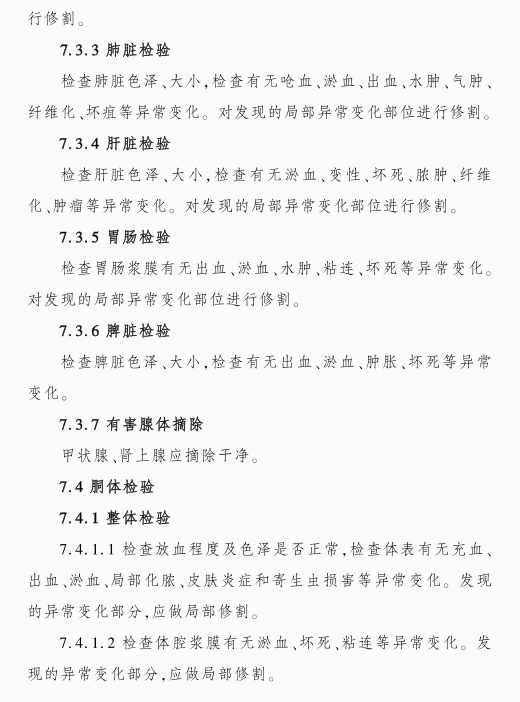 行修割。

7.3.3 肺脏检验

检查肺脏色泽、大小,检查有无呛血、淤血、出血、水肿、气肿、纤维化、坏疽等异常变化。对发现的局部异常变化部位进行修割。

7.3.4 肝脏检验

检查肝脏色泽、大小,检查有无淤血、变性、坏死、脓肿、纤维化、肿瘤等异常变化。对发现的局部异常变化部位进行修割。

7.3.5 胃肠检验

检查胃肠浆膜有无出血、淤血、水肿、粘连、坏死等异常变化。对发现的局部异常变化部位进行修割。

7.3.6 脾脏检验

检查脾脏色泽、大小,检查有无出血、淤血、肿胀、坏死等异常变化。

7.3.7 有害腺体摘除

甲状腺、肾上腺应摘除干净。

7.4 胴体检验

7.4.1 整体检验

7.4.1.1 检查放血程度及色泽是否正常,检查体表有无充血、出血、淤血、局部化脓、皮肤炎症和寄生虫损害等异常变化。发现的异常变化部分,应做局部修割。

7.4.1.2 检查体腔浆膜有无淤血、坏死、粘连等异常变化。发现的异常变化部分,应做局部修割。